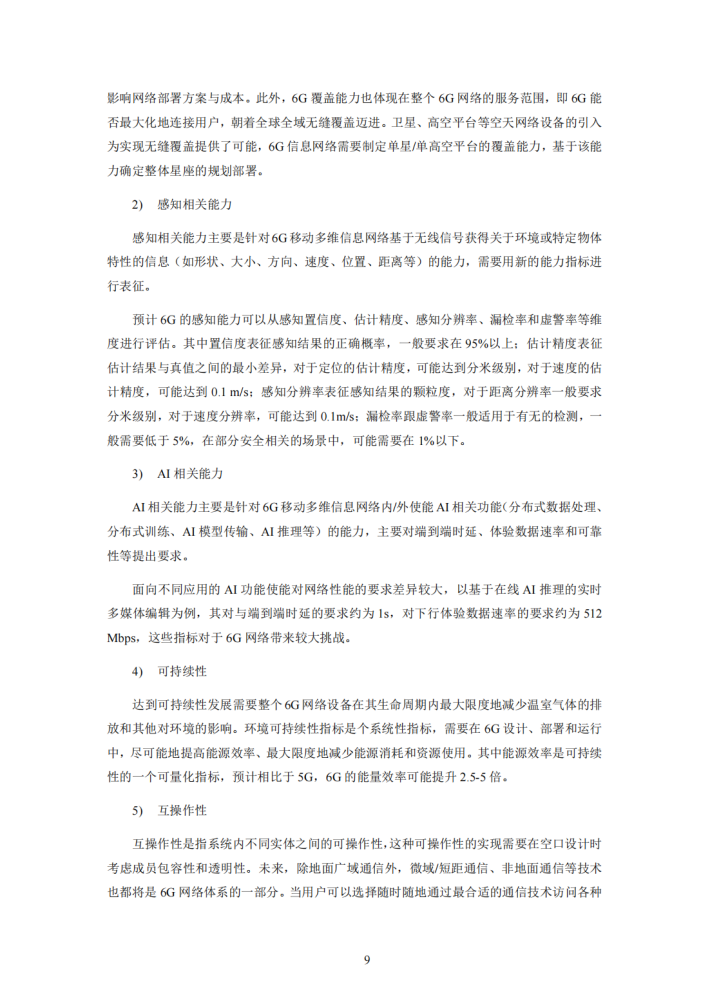 影响网络部署方案与成本。此外，6G 覆盖能力也体现在整个 6G 网络的服务范围，即 6G 能否最大化地连接用户，朝着全球全域无缝覆盖迈进。卫星、高空平台等空天网络设备的引入为实现无缝覆盖提供了可能，6G 信息网络需要制定单星/单高空平台的覆盖能力，基于该能力确定整体星座的规划部署。

2)　感知相关能力

感知相关能力主要是针对 6G 移动多维信息网络基于无线信号获得关于环境或特定物体特性的信息（如形状、大小、方向、速度、位置、距离等）的能力，需要用新的能力指标进行表征。

预计 6G 的感知能力可以从感知置信度、估计精度、感知分辨率、漏检率和虚警率等维度进行评估。其中置信度表征感知结果的正确概率，一般要求在 95%以上；估计精度表征估计结果与真值之间的最小差异，对于定位的估计精度，可能达到分米级别，对于速度的估计精度，可能达到 0.1 m/s；感知分辨率表征感知结果的颗粒度，对于距离分辨率一般要求分米级别，对于速度分辨率，可能达到 0.1m/s；漏检率跟虚警率一般适用于有无的检测，一般需要低于 5%，在部分安全相关的场景中，可能需要在 1%以下。

3)　AI 相关能力

AI 相关能力主要是针对 6G 移动多维信息网络内/外使能 AI 相关功能（分布式数据处理、分布式训练、AI 模型传输、AI 推理等）的能力，主要对端到端时延、体验数据速率和可靠性等提出要求。

面向不同应用的 AI 功能使能对网络性能的要求差异较大，以基于在线 AI 推理的实时多媒体编辑为例，其对与端到端时延的要求约为 1s，对下行体验数据速率的要求约为 512 Mbps，这些指标对于 6G 网络带来较大挑战。

4)　可持续性

达到可持续性发展需要整个 6G 网络设备在其生命周期内最大限度地减少温室气体的排放和其他对环境的影响。环境可持续性指标是个系统性指标，需要在 6G 设计、部署和运行中，尽可能地提高能源效率、最大限度地减少能源消耗和资源使用。其中能源效率是可持续性的一个可量化指标，预计相比于 5G，6G 的能量效率可能提升 2.5-5 倍。

5)　互操作性

互操作性是指系统内不同实体之间的可操作性，这种可操作性的实现需要在空口设计时考虑成员包容性和透明性。未来，除地面广域通信外，微域/短距通信、非地面通信等技术也都将是 6G 网络体系的一部分。当用户可以选择随时随地通过最合适的通信技术访问各种

9